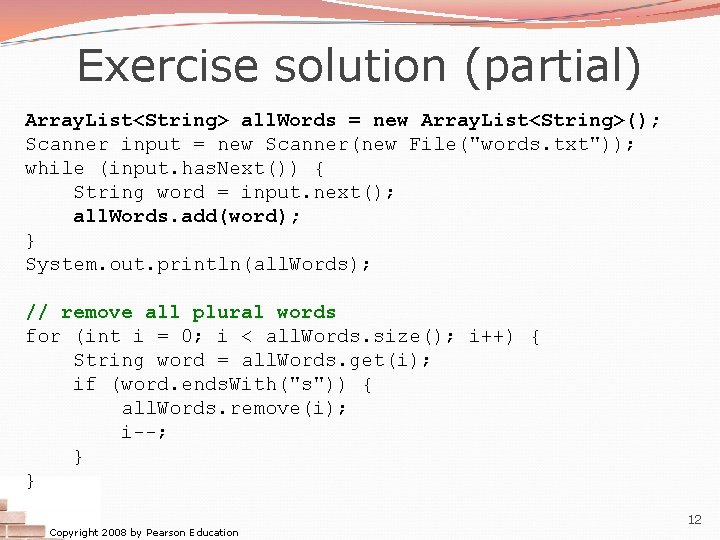 Exercise solution (partial)

ArrayList<String> allWords = new ArrayList<String>();
Scanner input = new Scanner(new File("words.txt"));
while (input.hasNext()) {
    String word = input.next();
    allWords.add(word);
}
System.out.println(allWords);

// remove all plural words
for (int i = 0; i < allWords.size(); i++) {
    String word = allWords.get(i);
    if (word.endsWith("s")) {
        allWords.remove(i);
        i--;
    }
}

Copyright 2008 by Pearson Education

12